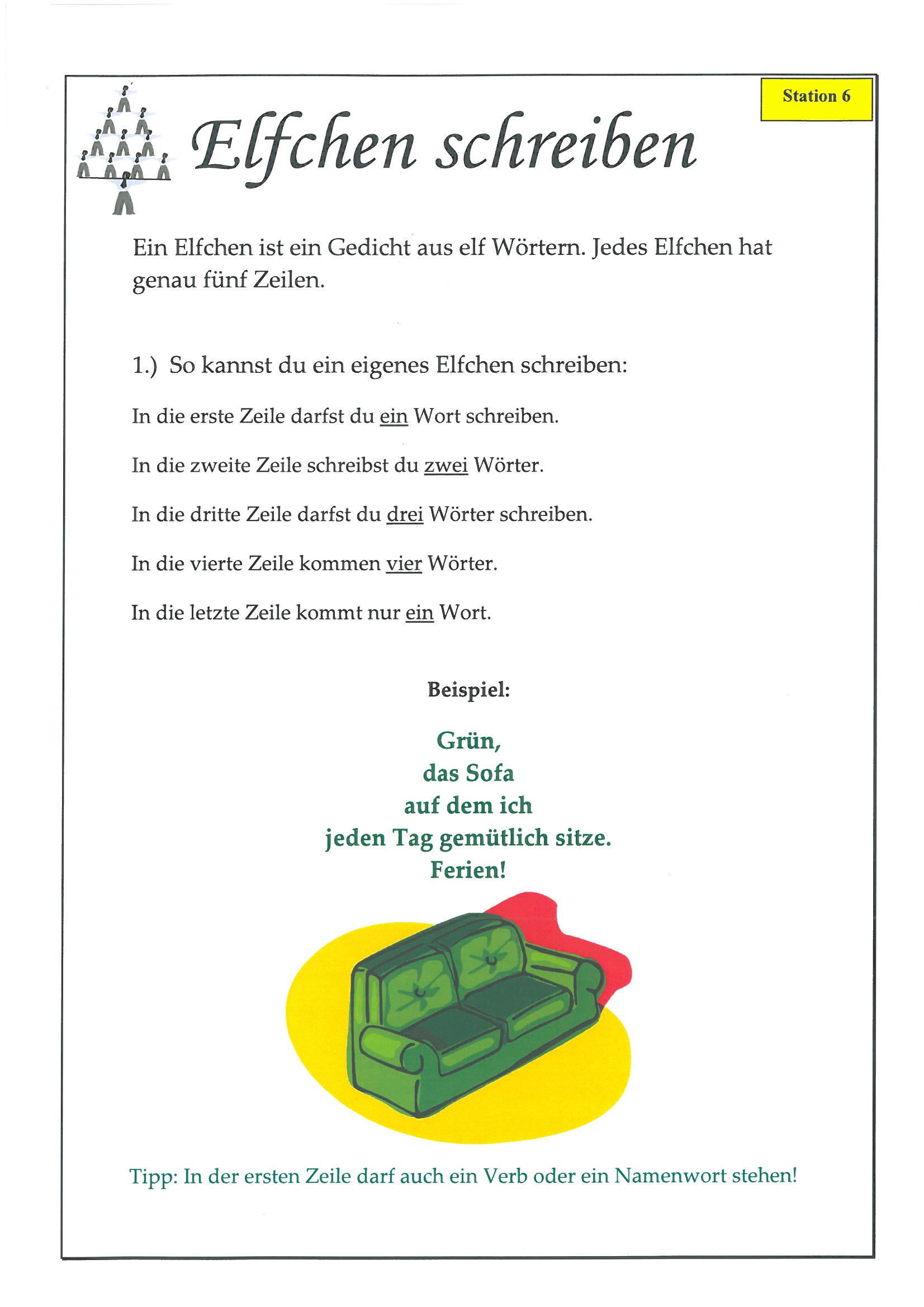 Station 6

Elfchen schreiben

Ein Elfchen ist ein Gedicht aus elf Wörtern. Jedes Elfchen hat genau fünf Zeilen.

1.) So kannst du ein eigenes Elfchen schreiben:

In die erste Zeile darfst du ein Wort schreiben.

In die zweite Zeile schreibst du zwei Wörter.

In die dritte Zeile darfst du drei Wörter schreiben.

In die vierte Zeile kommen vier Wörter.

In die letzte Zeile kommt nur ein Wort.

Beispiel:

Grün,
das Sofa
auf dem ich
jeden Tag gemütlich sitze.
Ferien!

Tipp: In der ersten Zeile darf auch ein Verb oder ein Namenwort stehen!